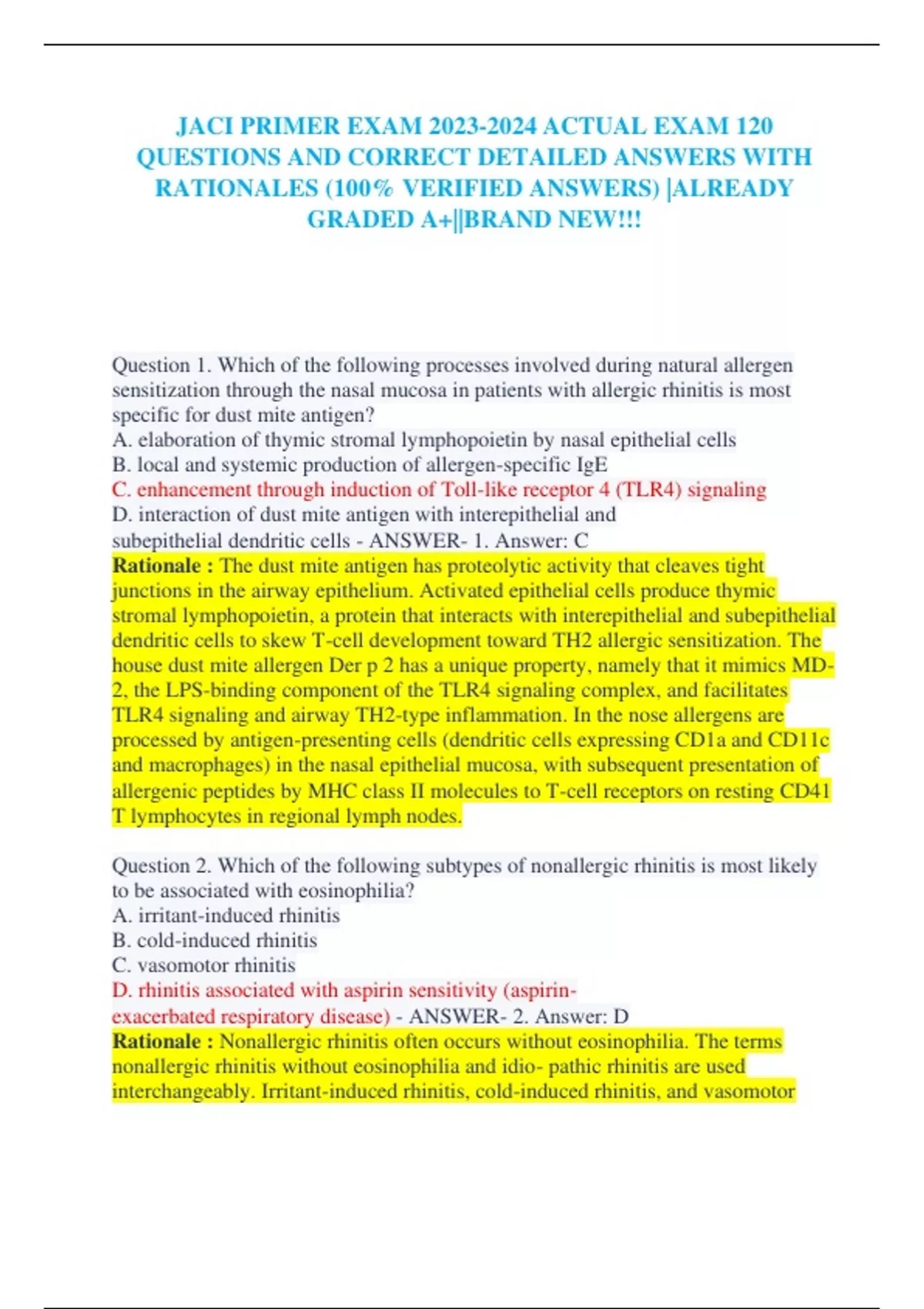 JACI PRIMER EXAM 2023-2024 ACTUAL EXAM 120 QUESTIONS AND CORRECT DETAILED ANSWERS WITH RATIONALES (100% VERIFIED ANSWERS) |ALREADY GRADED A+||BRAND NEW!!!

Question 1. Which of the following processes involved during natural allergen sensitization through the nasal mucosa in patients with allergic rhinitis is most specific for dust mite antigen?
A. elaboration of thymic stromal lymphopoietin by nasal epithelial cells
B. local and systemic production of allergen-specific IgE
C. enhancement through induction of Toll-like receptor 4 (TLR4) signaling
D. interaction of dust mite antigen with interepithelial and subepithelial dendritic cells - ANSWER- 1. Answer: C
Rationale : The dust mite antigen has proteolytic activity that cleaves tight junctions in the airway epithelium. Activated epithelial cells produce thymic stromal lymphopoietin, a protein that interacts with interepithelial and subepithelial dendritic cells to skew T-cell development toward TH2 allergic sensitization. The house dust mite allergen Der p 2 has a unique property, namely that it mimics MD-2, the LPS-binding component of the TLR4 signaling complex, and facilitates TLR4 signaling and airway TH2-type inflammation. In the nose allergens are processed by antigen-presenting cells (dendritic cells expressing CD1a and CD11c and macrophages) in the nasal epithelial mucosa, with subsequent presentation of allergenic peptides by MHC class II molecules to T-cell receptors on resting CD41 T lymphocytes in regional lymph nodes.

Question 2. Which of the following subtypes of nonallergic rhinitis is most likely to be associated with eosinophilia?
A. irritant-induced rhinitis
B. cold-induced rhinitis
C. vasomotor rhinitis
D. rhinitis associated with aspirin sensitivity (aspirin-exacerbated respiratory disease) - ANSWER- 2. Answer: D
Rationale : Nonallergic rhinitis often occurs without eosinophilia. The terms nonallergic rhinitis without eosinophilia and idio- pathic rhinitis are used interchangeably. Irritant-induced rhinitis, cold-induced rhinitis, and vasomotor